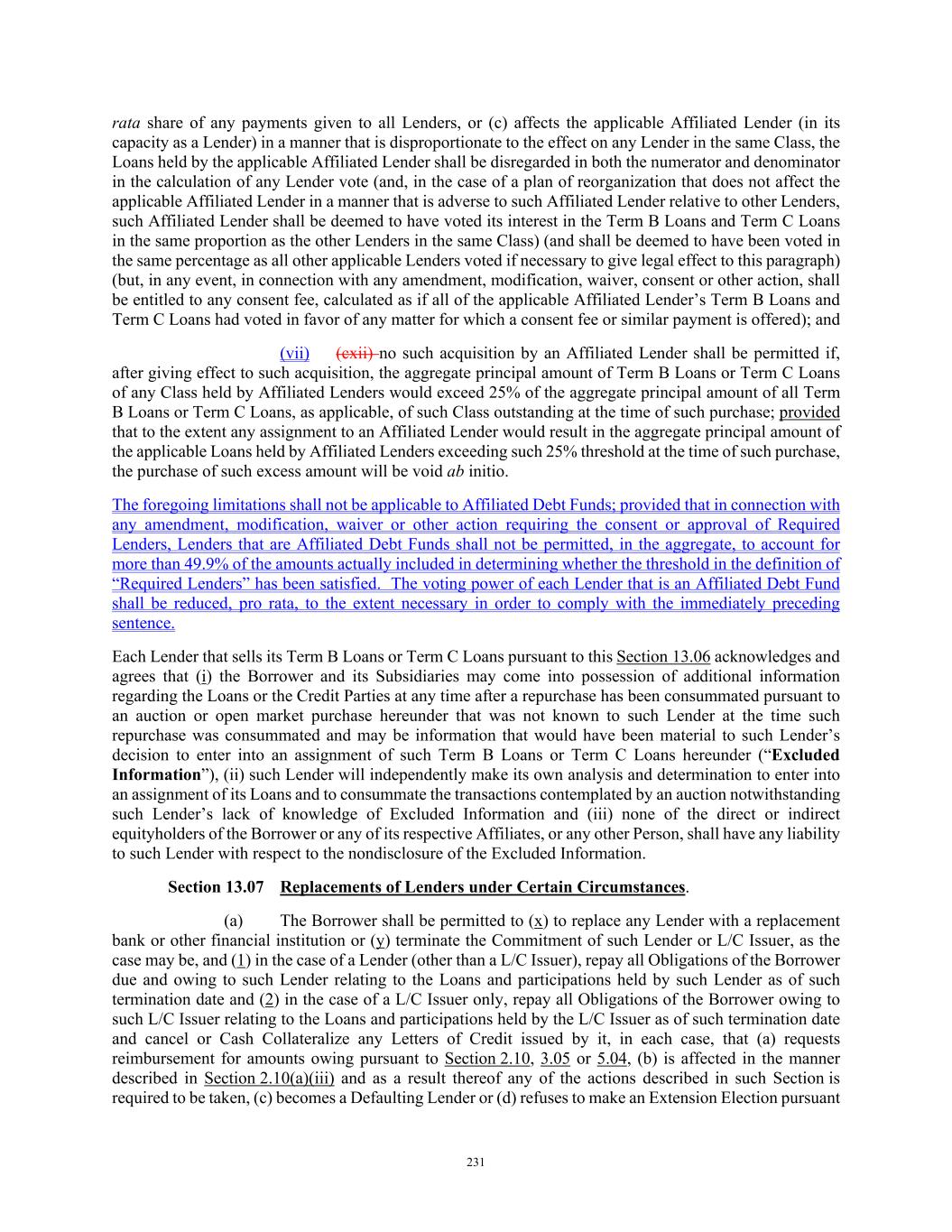 rata share of any payments given to all Lenders, or (c) affects the applicable Affiliated Lender (in its capacity as a Lender) in a manner that is disproportionate to the effect on any Lender in the same Class, the Loans held by the applicable Affiliated Lender shall be disregarded in both the numerator and denominator in the calculation of any Lender vote (and, in the case of a plan of reorganization that does not affect the applicable Affiliated Lender in a manner that is adverse to such Affiliated Lender relative to other Lenders, such Affiliated Lender shall be deemed to have voted its interest in the Term B Loans and Term C Loans in the same proportion as the other Lenders in the same Class) (and shall be deemed to have been voted in the same percentage as all other applicable Lenders voted if necessary to give legal effect to this paragraph) (but, in any event, in connection with any amendment, modification, waiver, consent or other action, shall be entitled to any consent fee, calculated as if all of the applicable Affiliated Lender's Term B Loans and Term C Loans had voted in favor of any matter for which a consent fee or similar payment is offered); and

(vii) (cxii) no such acquisition by an Affiliated Lender shall be permitted if, after giving effect to such acquisition, the aggregate principal amount of Term B Loans or Term C Loans of any Class held by Affiliated Lenders would exceed 25% of the aggregate principal amount of all Term B Loans or Term C Loans, as applicable, of such Class outstanding at the time of such purchase; provided that to the extent any assignment to an Affiliated Lender would result in the aggregate principal amount of the applicable Loans held by Affiliated Lenders exceeding such 25% threshold at the time of such purchase, the purchase of such excess amount will be void ab initio.

The foregoing limitations shall not be applicable to Affiliated Debt Funds; provided that in connection with any amendment, modification, waiver or other action requiring the consent or approval of Required Lenders, Lenders that are Affiliated Debt Funds shall not be permitted, in the aggregate, to account for more than 49.9% of the amounts actually included in determining whether the threshold in the definition of "Required Lenders" has been satisfied. The voting power of each Lender that is an Affiliated Debt Fund shall be reduced, pro rata, to the extent necessary in order to comply with the immediately preceding sentence.

Each Lender that sells its Term B Loans or Term C Loans pursuant to this Section 13.06 acknowledges and agrees that (i) the Borrower and its Subsidiaries may come into possession of additional information regarding the Loans or the Credit Parties at any time after a repurchase has been consummated pursuant to an auction or open market purchase hereunder that was not known to such Lender at the time such repurchase was consummated and may be information that would have been material to such Lender's decision to enter into an assignment of such Term B Loans or Term C Loans hereunder ("Excluded Information"), (ii) such Lender will independently make its own analysis and determination to enter into an assignment of its Loans and to consummate the transactions contemplated by an auction notwithstanding such Lender's lack of knowledge of Excluded Information and (iii) none of the direct or indirect equityholders of the Borrower or any of its respective Affiliates, or any other Person, shall have any liability to such Lender with respect to the nondisclosure of the Excluded Information.

Section 13.07 Replacements of Lenders under Certain Circumstances.

(a) The Borrower shall be permitted to (x) to replace any Lender with a replacement bank or other financial institution or (y) terminate the Commitment of such Lender or L/C Issuer, as the case may be, and (1) in the case of a Lender (other than a L/C Issuer), repay all Obligations of the Borrower due and owing to such Lender relating to the Loans and participations held by such Lender as of such termination date and (2) in the case of a L/C Issuer only, repay all Obligations of the Borrower owing to such L/C Issuer relating to the Loans and participations held by the L/C Issuer as of such termination date and cancel or Cash Collateralize any Letters of Credit issued by it, in each case, that (a) requests reimbursement for amounts owing pursuant to Section 2.10, 3.05 or 5.04, (b) is affected in the manner described in Section 2.10(a)(iii) and as a result thereof any of the actions described in such Section is required to be taken, (c) becomes a Defaulting Lender or (d) refuses to make an Extension Election pursuant

231